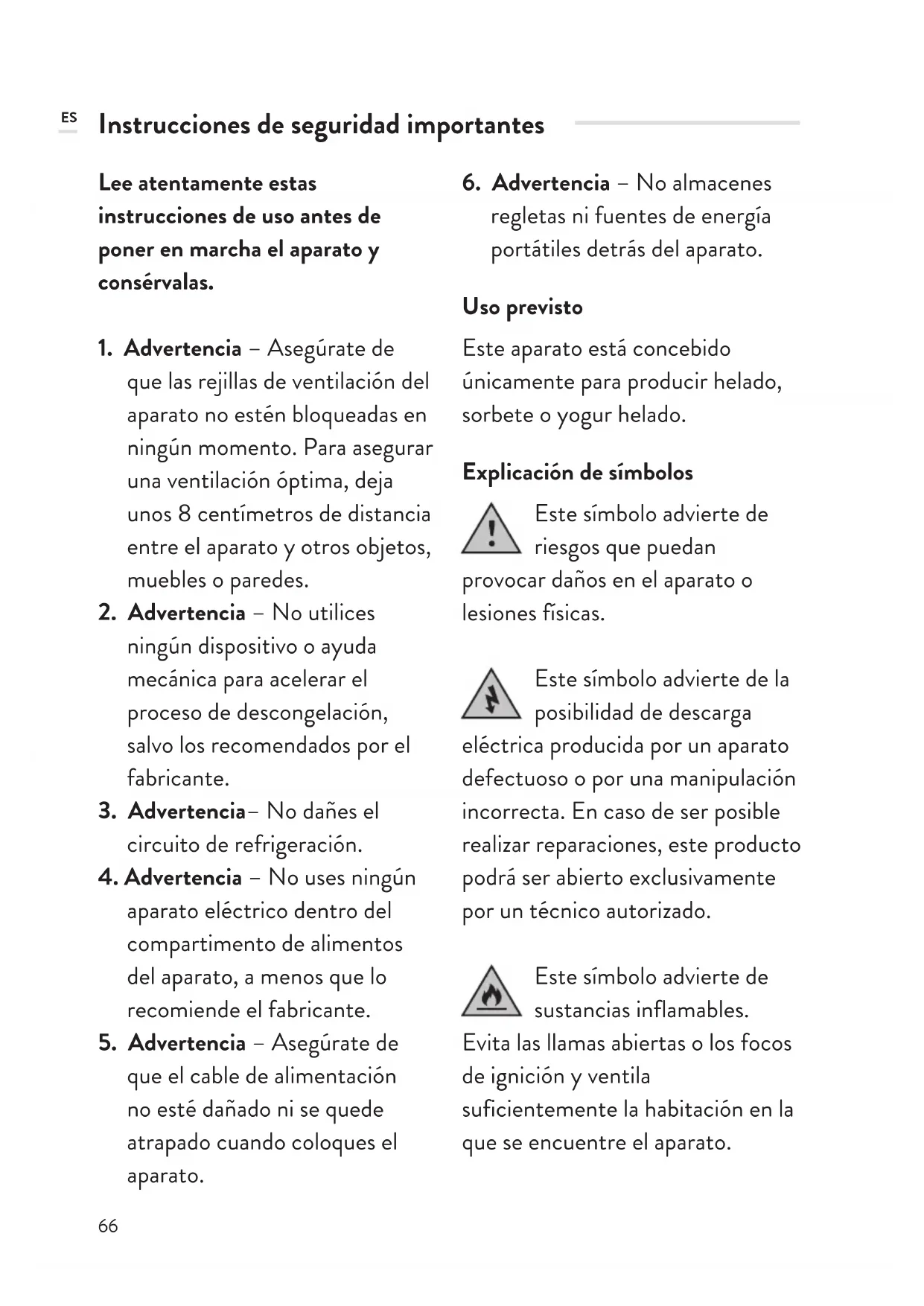 ES

Instrucciones de seguridad importantes

Lee atentamente estas instrucciones de uso antes de poner en marcha el aparato y consérvalas.

1. Advertencia – Asegúrate de que las rejillas de ventilación del aparato no estén bloqueadas en ningún momento. Para asegurar una ventilación óptima, deja unos 8 centímetros de distancia entre el aparato y otros objetos, muebles o paredes.
2. Advertencia – No utilices ningún dispositivo o ayuda mecánica para acelerar el proceso de descongelación, salvo los recomendados por el fabricante.
3. Advertencia– No dañes el circuito de refrigeración.
4. Advertencia – No uses ningún aparato eléctrico dentro del compartimento de alimentos del aparato, a menos que lo recomiende el fabricante.
5. Advertencia – Asegúrate de que el cable de alimentación no esté dañado ni se quede atrapado cuando coloques el aparato.
6. Advertencia – No almacenes regletas ni fuentes de energía portátiles detrás del aparato.

Uso previsto

Este aparato está concebido únicamente para producir helado, sorbete o yogur helado.

Explicación de símbolos

Este símbolo advierte de riesgos que puedan provocar daños en el aparato o lesiones físicas.

Este símbolo advierte de la posibilidad de descarga eléctrica producida por un aparato defectuoso o por una manipulación incorrecta. En caso de ser posible realizar reparaciones, este producto podrá ser abierto exclusivamente por un técnico autorizado.

Este símbolo advierte de sustancias inflamables. Evita las llamas abiertas o los focos de ignición y ventila suficientemente la habitación en la que se encuentre el aparato.

66